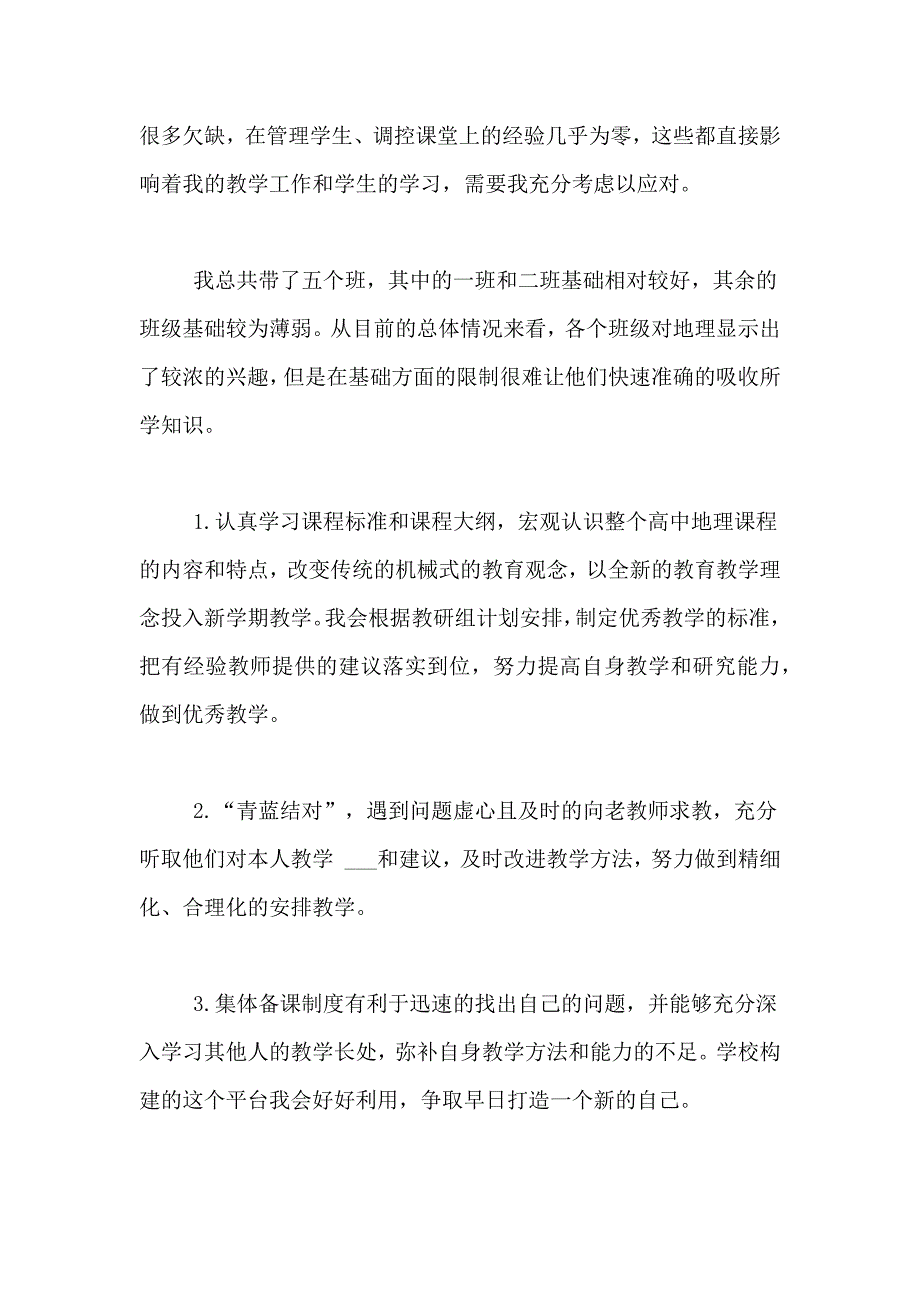 很多欠缺，在管理学生、调控课堂上的经验几乎为零，这些都直接影响着我的教学工作和学生的学习，需要我充分考虑以应对。

我总共带了五个班，其中的一班和二班基础相对较好，其余的班级基础较为薄弱。从目前的总体情况来看，各个班级对地理显示出了较浓的兴趣，但是在基础方面的限制很难让他们快速准确的吸收所学知识。

1.认真学习课程标准和课程大纲，宏观认识整个高中地理课程的内容和特点，改变传统的机械式的教育观念，以全新的教育教学理念投入新学期教学。我会根据教研组计划安排，制定优秀教学的标准，把有经验教师提供的建议落实到位，努力提高自身教学和研究能力，做到优秀教学。

2.“青蓝结对”，遇到问题虚心且及时的向老教师求教，充分听取他们对本人教学 ___和建议，及时改进教学方法，努力做到精细化、合理化的安排教学。

3.集体备课制度有利于迅速的找出自己的问题，并能够充分深入学习其他人的教学长处，弥补自身教学方法和能力的不足。学校构建的这个平台我会好好利用，争取早日打造一个新的自己。